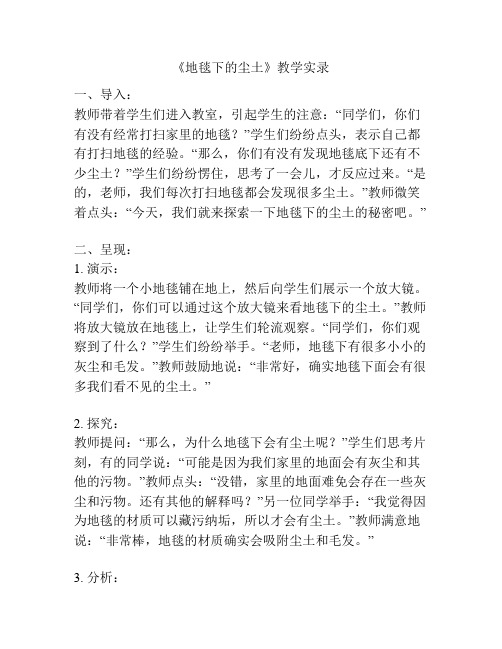 《地毯下的尘土》教学实录

一、导入：
教师带着学生们进入教室，引起学生的注意：“同学们，你们有没有经常打扫家里的地毯？”学生们纷纷点头，表示自己都有打扫地毯的经验。“那么，你们有没有发现地毯底下还有不少尘土？”学生们纷纷愣住，思考了一会儿，才反应过来。“是的，老师，我们每次打扫地毯都会发现很多尘土。”教师微笑着点头：“今天，我们就来探索一下地毯下的尘土的秘密吧。”

二、呈现：
1. 演示：
教师将一个小地毯铺在地上，然后向学生们展示一个放大镜。“同学们，你们可以通过这个放大镜来看地毯下的尘土。”教师将放大镜放在地毯上，让学生们轮流观察。“同学们，你们观察到了什么？”学生们纷纷举手。“老师，地毯下有很多小小的灰尘和毛发。”教师鼓励地说：“非常好，确实地毯下面会有很多我们看不见的尘土。”

2. 探究：
教师提问：“那么，为什么地毯下会有尘土呢？”学生们思考片刻，有的同学说：“可能是因为我们家里的地面会有灰尘和其他的污物。”教师点头：“没错，家里的地面难免会存在一些灰尘和污物。还有其他的解释吗？”另一位同学举手：“我觉得因为地毯的材质可以藏污纳垢，所以才会有尘土。”教师满意地说：“非常棒，地毯的材质确实会吸附尘土和毛发。”

3. 分析：